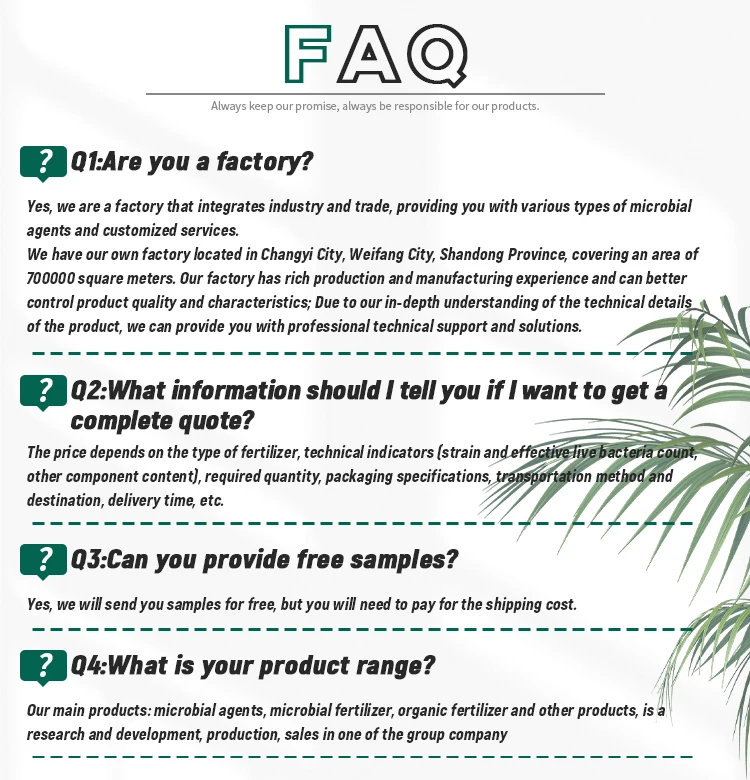 FAQ

Always keep our promise, always be responsible for our products.

? Q1:Are you a factory?

Yes, we are a factory that integrates industry and trade, providing you with various types of microbial agents and customized services.
We have our own factory located in Changyi City, Weifang City, Shandong Province, covering an area of 700000 square meters. Our factory has rich production and manufacturing experience and can better control product quality and characteristics; Due to our in-depth understanding of the technical details of the product, we can provide you with professional technical support and solutions.

? Q2:What information should I tell you if I want to get a complete quote?

The price depends on the type of fertilizer, technical indicators (strain and effective live bacteria count, other component content), required quantity, packaging specifications, transportation method and destination, delivery time, etc.

? Q3:Can you provide free samples?

Yes, we will send you samples for free, but you will need to pay for the shipping cost.

? Q4:What is your product range?

Our main products: microbial agents, microbial fertilizer, organic fertilizer and other products, is a research and development, production, sales in one of the group company